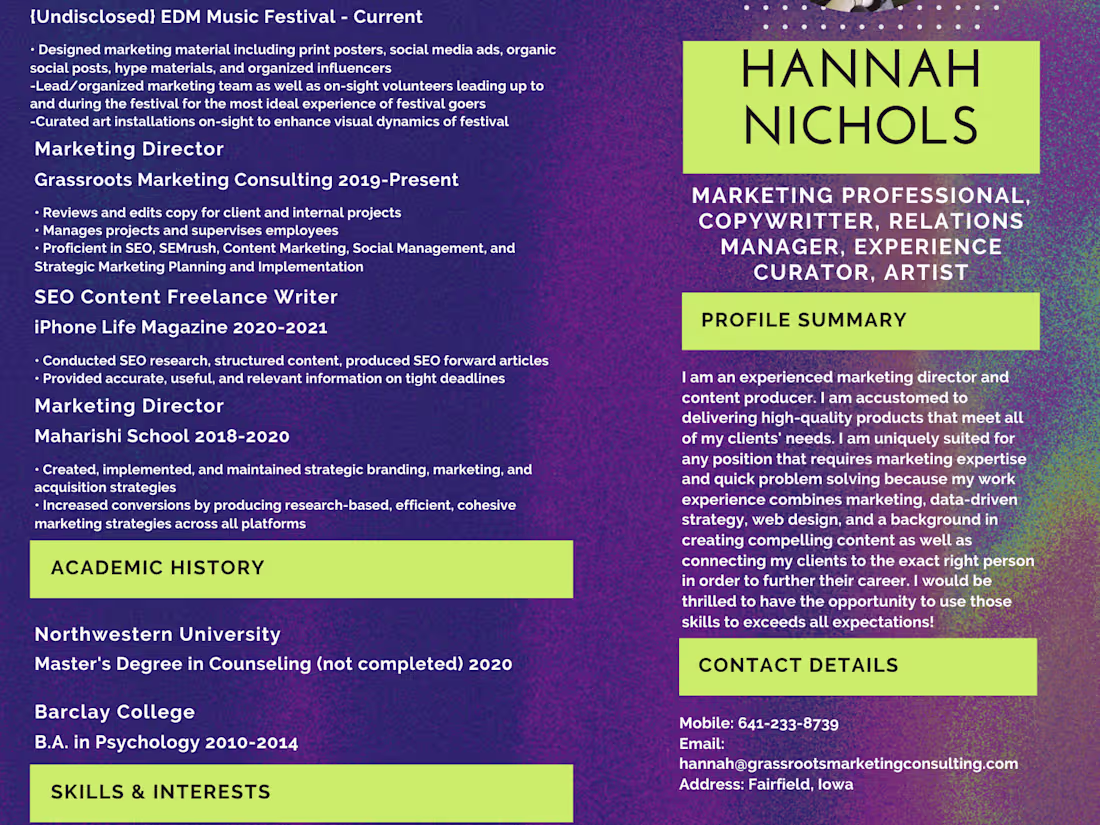 {Undisclosed} EDM Music Festival - Current

• Designed marketing material including print posters, social media ads, organic social posts, hype materials, and organized influencers
-Lead/organized marketing team as well as on-sight volunteers leading up to and during the festival for the most ideal experience of festival goers
-Curated art installations on-sight to enhance visual dynamics of festival

Marketing Director

Grassroots Marketing Consulting 2019-Present

• Reviews and edits copy for client and internal projects
• Manages projects and supervises employees
• Proficient in SEO, SEMrush, Content Marketing, Social Management, and Strategic Marketing Planning and Implementation

SEO Content Freelance Writer

iPhone Life Magazine 2020-2021

• Conducted SEO research, structured content, produced SEO forward articles
• Provided accurate, useful, and relevant information on tight deadlines

Marketing Director

Maharishi School 2018-2020

• Created, implemented, and maintained strategic branding, marketing, and acquisition strategies
• Increased conversions by producing research-based, efficient, cohesive marketing strategies across all platforms

ACADEMIC HISTORY

Northwestern University

Master's Degree in Counseling (not completed) 2020

Barclay College

B.A. in Psychology 2010-2014

SKILLS & INTERESTS

HANNAH NICHOLS

MARKETING PROFESSIONAL, COPYWRITTER, RELATIONS MANAGER, EXPERIENCE CURATOR, ARTIST

PROFILE SUMMARY

I am an experienced marketing director and content producer. I am accustomed to delivering high-quality products that meet all of my clients' needs. I am uniquely suited for any position that requires marketing expertise and quick problem solving because my work experience combines marketing, data-driven strategy, web design, and a background in creating compelling content as well as connecting my clients to the exact right person in order to further their career. I would be thrilled to have the opportunity to use those skills to exceeds all expectations!

CONTACT DETAILS

Mobile: 641-233-8739
Email:
hannah@grassrootsmarketingconsulting.com
Address: Fairfield, Iowa